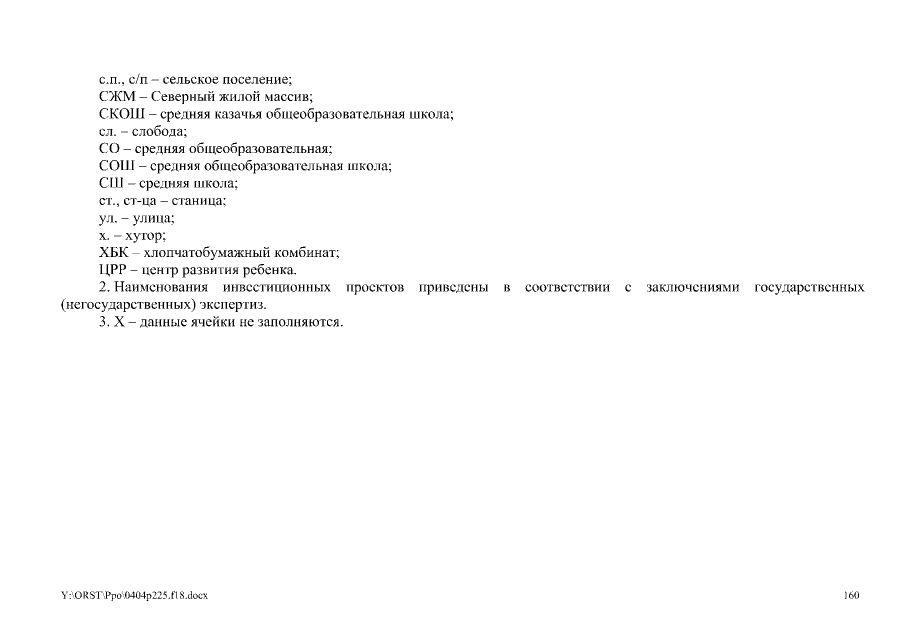 с.п., с/п – сельское поселение;
СЖМ – Северный жилой массив;
СКОШ – средняя казачья общеобразовательная школа;
сл. – слобода;
СО – средняя общеобразовательная;
СОШ – средняя общеобразовательная школа;
СШ – средняя школа;
ст., ст-ца – станица;
ул. – улица;
х. – хутор;
ХБК – хлопчатобумажный комбинат;
ЦРР – центр развития ребенка.

2. Наименования инвестиционных проектов приведены в соответствии с заключениями государственных (негосударственных) экспертиз.

3. Х – данные ячейки не заполняются.

Y:\ORST\Ppo\0404p225.f18.docx

160